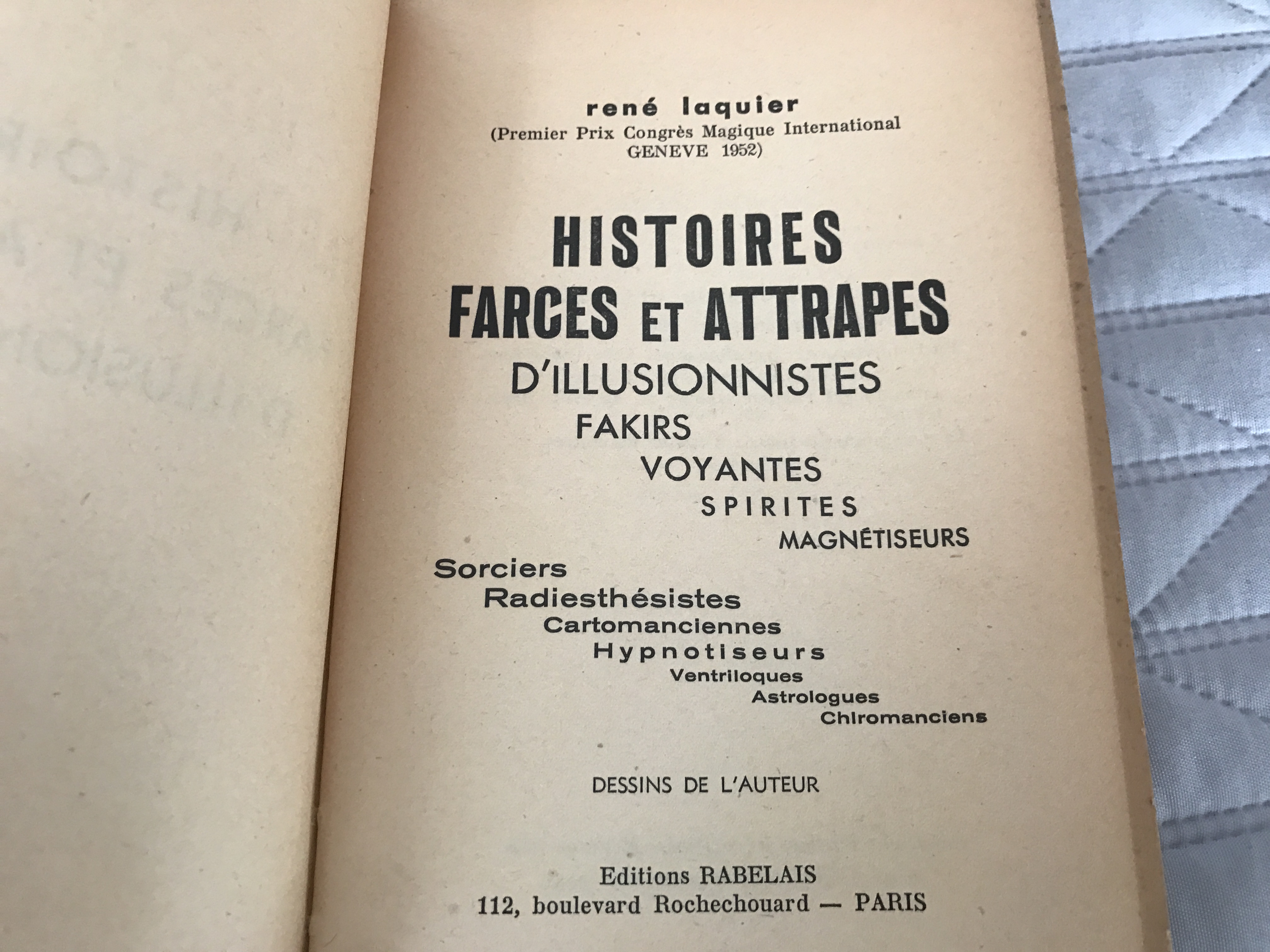 rené laquier
(Premier Prix Congrès Magique International GENEVE 1952)

HISTOIRES
FARCES ET ATTRAPES
D'ILLUSIONNISTES
FAKIRS
VOYANTES
SPIRITES
MAGNÉTISEURS
Sorciers
Radiesthésistes
Cartomanciennes
Hypnotiseurs
Ventriloques
Astrologues
Chiromanciens

DESSINS DE L'AUTEUR

Editions RABELAIS
112, boulevard Rochechouard — PARIS